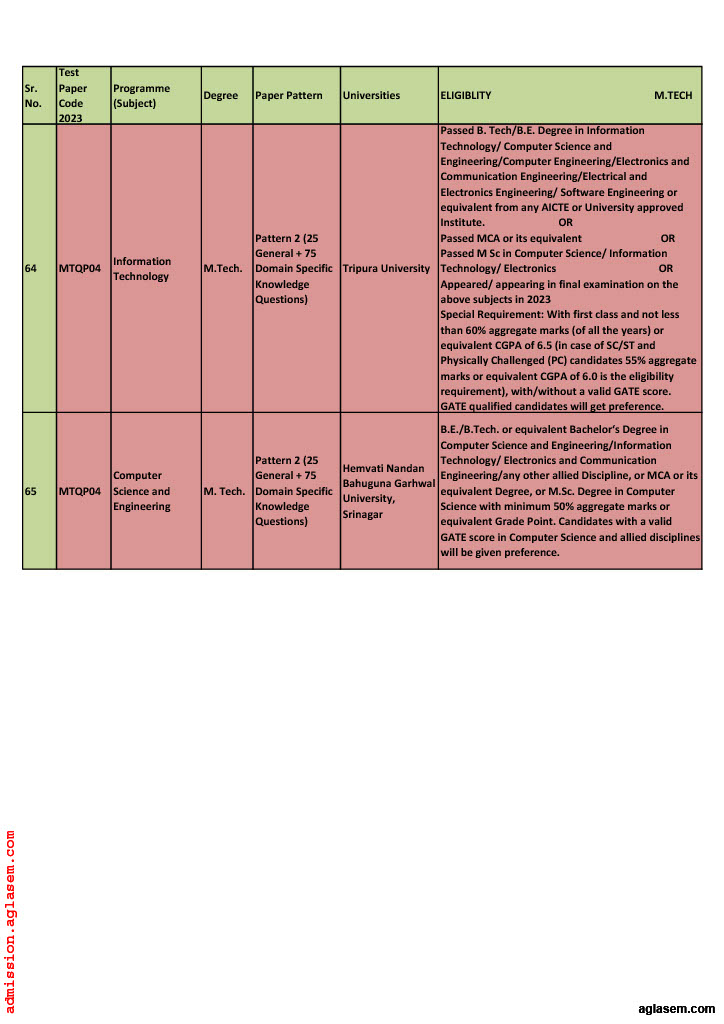 | Sr. No. | Test Paper Code 2023 | Programme (Subject) | Degree | Paper Pattern | Universities | ELIGIBLITY M.TECH |
|---|---|---|---|---|---|---|
| 64 | MTQP04 | Information Technology | M.Tech. | Pattern 2 (25 General + 75 Domain Specific Knowledge Questions) | Tripura University | Passed B. Tech/B.E. Degree in Information Technology/ Computer Science and Engineering/Computer Engineering/Electronics and Communication Engineering/Electrical and Electronics Engineering/ Software Engineering or equivalent from any AICTE or University approved Institute. OR Passed MCA or its equivalent OR Passed M Sc in Computer Science/ Information Technology/ Electronics OR Appeared/ appearing in final examination on the above subjects in 2023 Special Requirement: With first class and not less than 60% aggregate marks (of all the years) or equivalent CGPA of 6.5 (in case of SC/ST and Physically Challenged (PC) candidates 55% aggregate marks or equivalent CGPA of 6.0 is the eligibility requirement), with/without a valid GATE score. GATE qualified candidates will get preference. |
| 65 | MTQP04 | Computer Science and Engineering | M. Tech. | Pattern 2 (25 General + 75 Domain Specific Knowledge Questions) | Hemvati Nandan Bahuguna Garhwal University, Srinagar | B.E./B.Tech. or equivalent Bachelor's Degree in Computer Science and Engineering/Information Technology/ Electronics and Communication Engineering/any other allied Discipline, or MCA or its equivalent Degree, or M.Sc. Degree in Computer Science with minimum 50% aggregate marks or equivalent Grade Point. Candidates with a valid GATE score in Computer Science and allied disciplines will be given preference. |

admission.aglasem.com

aglasem.com